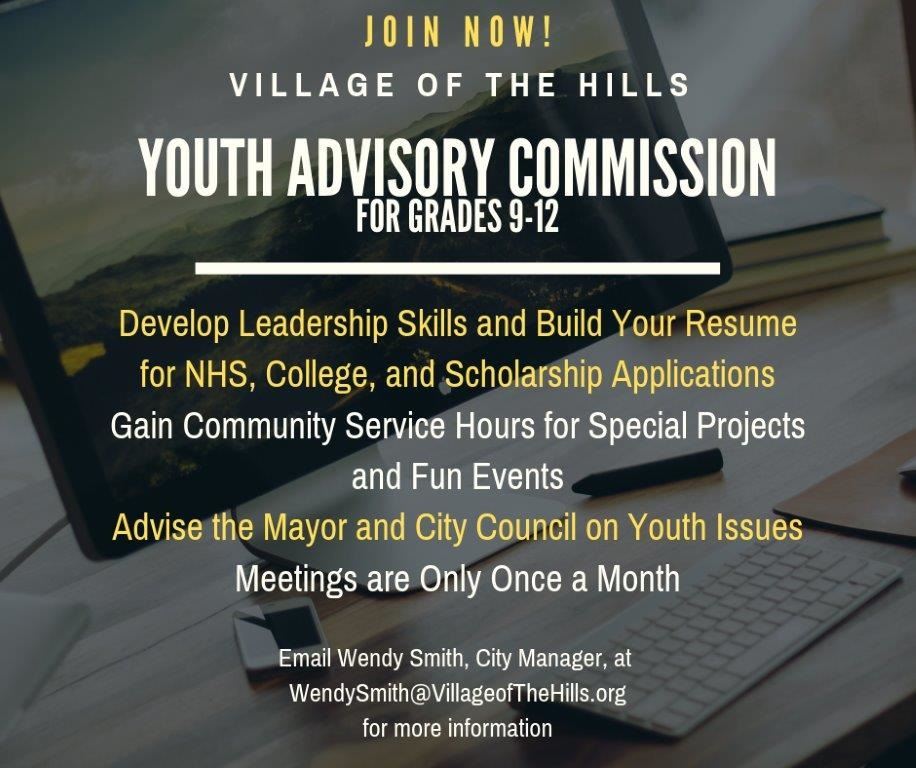 JOIN NOW!
VILLAGE OF THE HILLS
YOUTH ADVISORY COMMISSION
FOR GRADES 9-12

Develop Leadership Skills and Build Your Resume for NHS, College, and Scholarship Applications
Gain Community Service Hours for Special Projects and Fun Events
Advise the Mayor and City Council on Youth Issues
Meetings are Only Once a Month

Email Wendy Smith, City Manager, at WendySmith@VillageofTheHills.org for more information